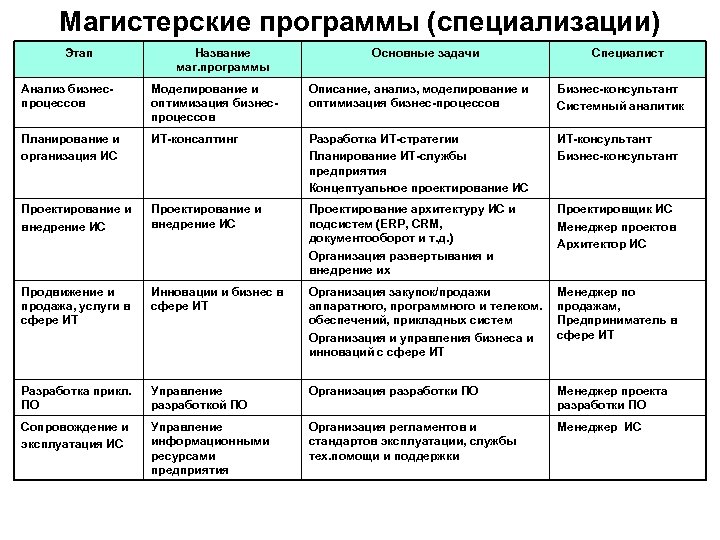 Магистерские программы (специализации)

| Этап | Название маг.программы | Основные задачи | Специалист |
|---|---|---|---|
| Анализ бизнес-процессов | Моделирование и оптимизация бизнес-процессов | Описание, анализ, моделирование и оптимизация бизнес-процессов | Бизнес-консультант Системный аналитик |
| Планирование и организация ИС | ИТ-консалтинг | Разработка ИТ-стратегии Планирование ИТ-службы предприятия Концептуальное проектирование ИС | ИТ-консультант Бизнес-консультант |
| Проектирование и внедрение ИС | Проектирование и внедрение ИС | Проектирование архитектуру ИС и подсистем (ERP, CRM, документооборот и т.д.) Организация развертывания и внедрение их | Проектировщик ИС Менеджер проектов Архитектор ИС |
| Продвижение и продажа, услуги в сфере ИТ | Инновации и бизнес в сфере ИТ | Организация закупок/продажи аппаратного, программного и телеком. обеспечений, прикладных систем Организация и управления бизнеса и инноваций с сфере ИТ | Менеджер по продажам, Предприниматель в сфере ИТ |
| Разработка прикл. ПО | Управление разработкой ПО | Организация разработки ПО | Менеджер проекта разработки ПО |
| Сопровождение и эксплуатация ИС | Управление информационными ресурсами предприятия | Организация регламентов и стандартов эксплуатации, службы тех.помощи и поддержки | Менеджер ИС |